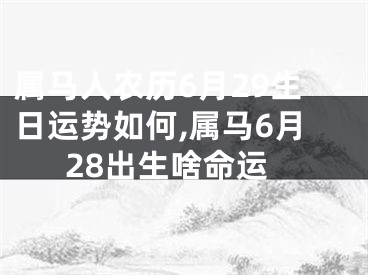 属马人农历6月29生日运势如何,属马6月28出生啥命运